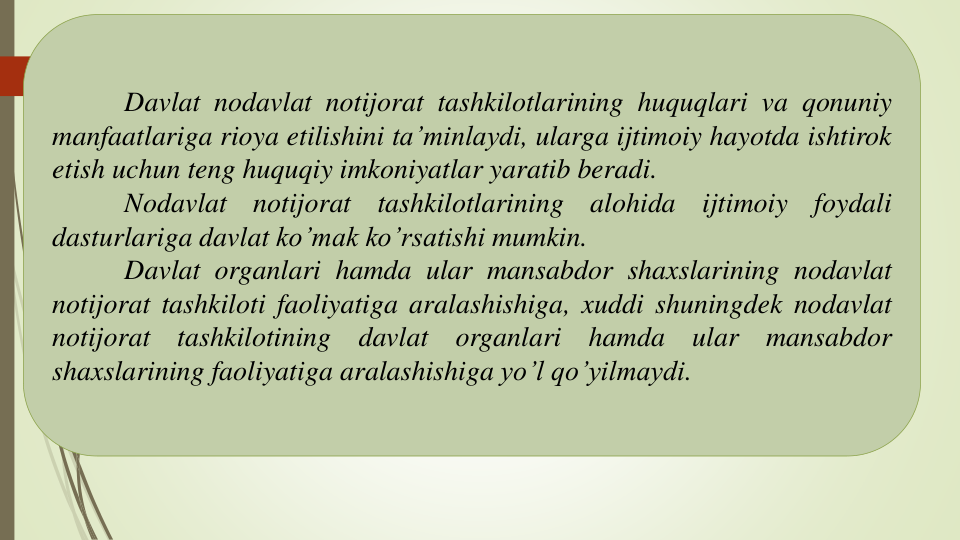 Davlat nodavlat notijorat tashkilotlarining huquqlari va qonuniy manfaatlariga rioya etilishini ta’minlaydi, ularga ijtimoiy hayotda ishtirok etish uchun teng huquqiy imkoniyatlar yaratib beradi.

Nodavlat notijorat tashkilotlarining alohida ijtimoiy foydali dasturlariga davlat ko’mak ko’rsatishi mumkin.

Davlat organlari hamda ular mansabdor shaxslarining nodavlat notijorat tashkiloti faoliyatiga aralashishiga, xuddi shuningdek nodavlat notijorat tashkilotining davlat organlari hamda ular mansabdor shaxslarining faoliyatiga aralashishiga yo’l qo’yilmaydi.